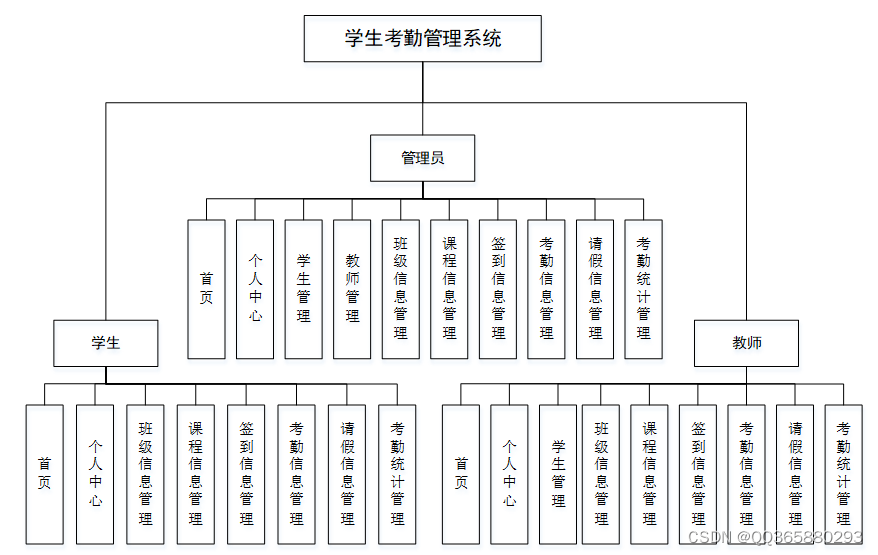 学生考勤管理系统

管理员

首页

个人中心

学生管理

教师管理

班级信息管理

课程信息管理

签到信息管理

考勤信息管理

请假信息管理

考勤统计管理

学生

首页

个人中心

班级信息管理

课程信息管理

签到信息管理

考勤信息管理

请假信息管理

考勤统计管理

教师

首页

个人中心

学生管理

班级信息管理

课程信息管理

签到信息管理

考勤信息管理

请假信息管理

考勤统计管理

CSDN @QQ865880293